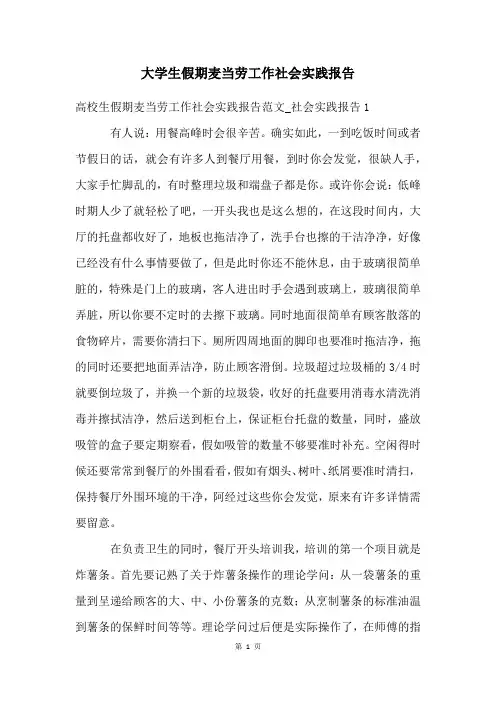 大学生假期麦当劳工作社会实践报告

高校生假期麦当劳工作社会实践报告范文_社会实践报告1

有人说：用餐高峰时会很辛苦。确实如此，一到吃饭时间或者节假日的话，就会有许多人到餐厅用餐，到时你会发觉，很缺人手，大家手忙脚乱的，有时整理垃圾和端盘子都是你。或许你会说：低峰时期人少了就轻松了吧，一开头我也是这么想的，在这段时间内，大厅的托盘都收好了，地板也拖洁净了，洗手台也擦的干洁净净，好像已经没有什么事情要做了，但是此时你还不能休息，由于玻璃很简单脏的，特殊是门上的玻璃，客人进出时手会遇到玻璃上，玻璃很简单弄脏，所以你要不定时的去擦下玻璃。同时地面很简单有顾客散落的食物碎片，需要你清扫下。厕所四周地面的脚印也要准时拖洁净，拖的同时还要把地面弄洁净，防止顾客滑倒。垃圾超过垃圾桶的3/4时就要倒垃圾了，并换一个新的垃圾袋，收好的托盘要用消毒水清洗消毒并擦拭洁净，然后送到柜台上，保证柜台托盘的数量，同时，盛放吸管的盒子要定期察看，假如吸管的数量不够要准时补充。空闲得时候还要常常到餐厅的外围看看，假如有烟头、树叶、纸屑要准时清扫，保持餐厅外围环境的干净，阿经过这些你会发觉，原来有许多详情需要留意。

在负责卫生的同时，餐厅开头培训我，培训的第一个项目就是炸薯条。首先要记熟了关于炸薯条操作的理论学问：从一袋薯条的重量到呈递给顾客的大、中、小份薯条的克数；从烹制薯条的标准油温到薯条的保鲜时间等等。理论学问过后便是实际操作了，在师傅的指

第 1 页